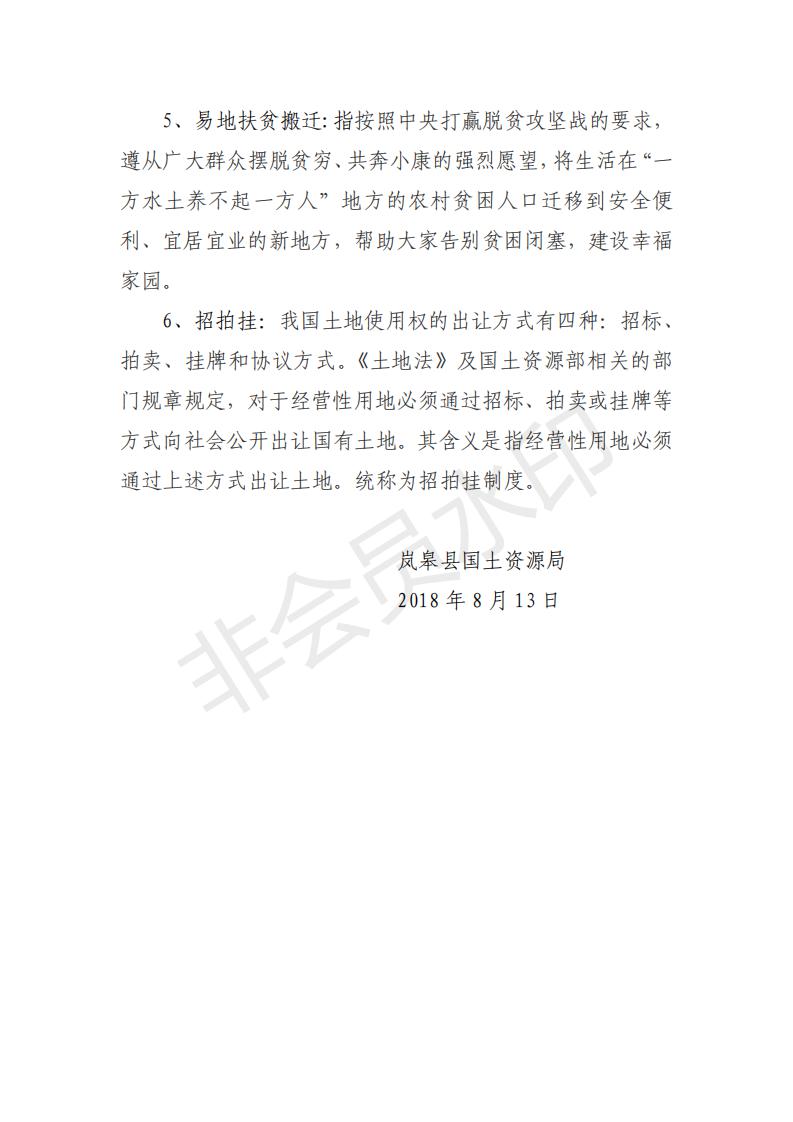 5、易地扶贫搬迁：指按照中央打赢脱贫攻坚战的要求，遵从广大群众摆脱贫穷、共奔小康的强烈愿望，将生活在“一方水土养不起一方人”地方的农村贫困人口迁移到安全便利、宜居宜业的新地方，帮助大家告别贫困闭塞，建设幸福家园。

6、招拍挂：我国土地使用权的出让方式有四种：招标、拍卖、挂牌和协议方式。《土地法》及国土资源部相关的部门规章规定，对于经营性用地必须通过招标、拍卖或挂牌等方式向社会公开出让国有土地。其含义是指经营性用地必须通过上述方式出让土地。统称为招拍挂制度。

岚皋县国土资源局
2018 年 8 月 13 日

非会员水印